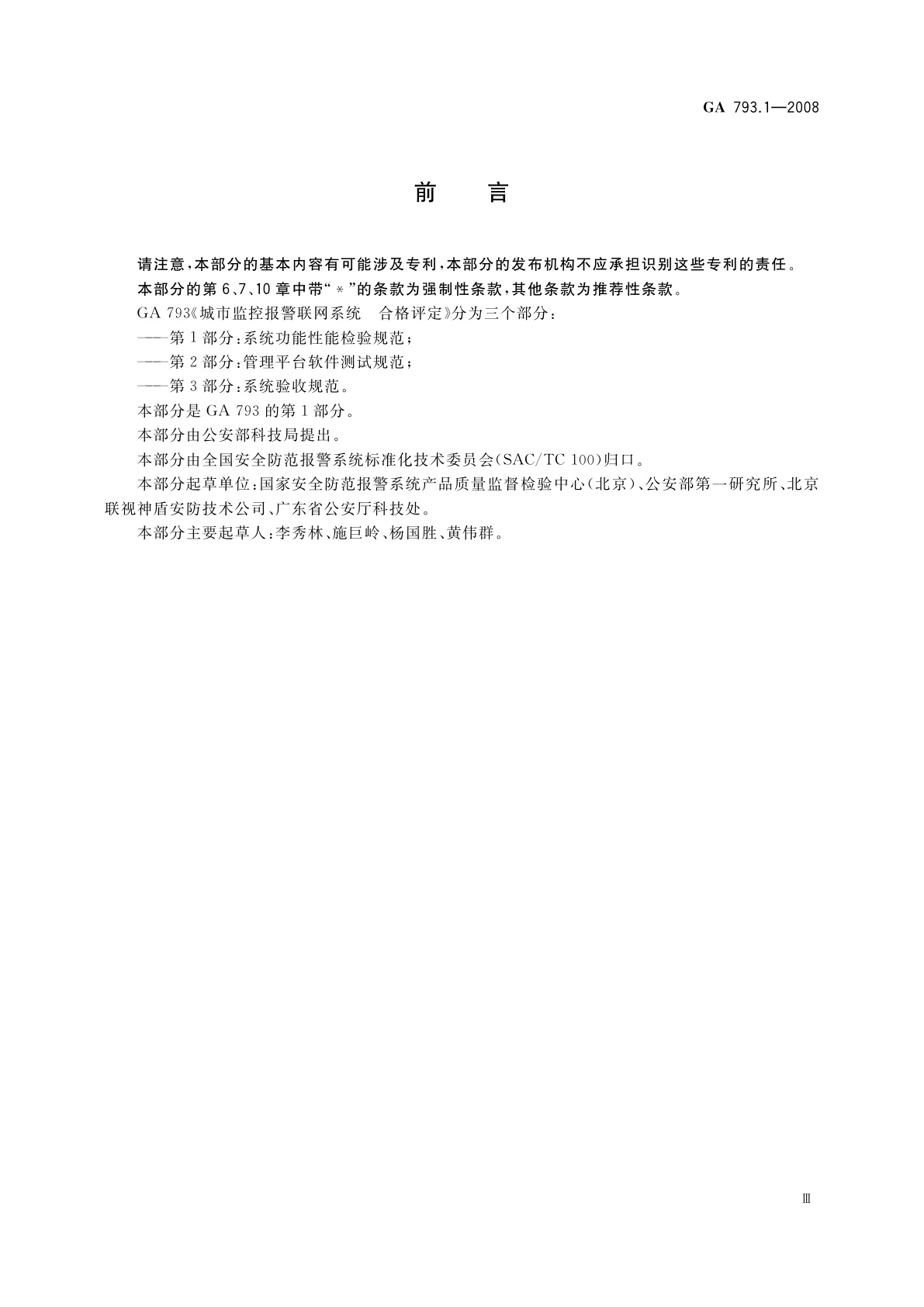 GA 793.1—2008

前　言

请注意，本部分的基本内容有可能涉及专利，本部分的发布机构不应承担识别这些专利的责任。

本部分的第6、7、10章中带“*”的条款为强制性条款，其他条款为推荐性条款。

GA 793《城市监控报警联网系统　合格评定》分为三个部分：

——第1部分：系统功能性能检验规范；

——第2部分：管理平台软件测试规范；

——第3部分：系统验收规范。

本部分是GA 793的第1部分。

本部分由公安部科技局提出。

本部分由全国安全防范报警系统标准化技术委员会(SAC/TC 100)归口。

本部分起草单位：国家安全防范报警系统产品质量监督检验中心(北京)、公安部第一研究所、北京联视神盾安防技术公司、广东省公安厅科技处。

本部分主要起草人：李秀林、施巨岭、杨国胜、黄伟群。

Ⅲ